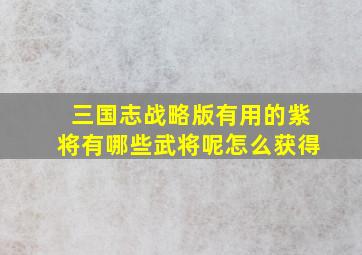 三国志战略版有用的紫将有哪些武将呢怎么获得